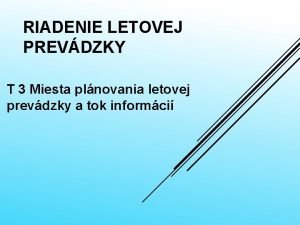 RIADENIE LETOVEJ PREVÁDZKY

T 3 Miesta plánovania letovej prevádzky a tok informácií